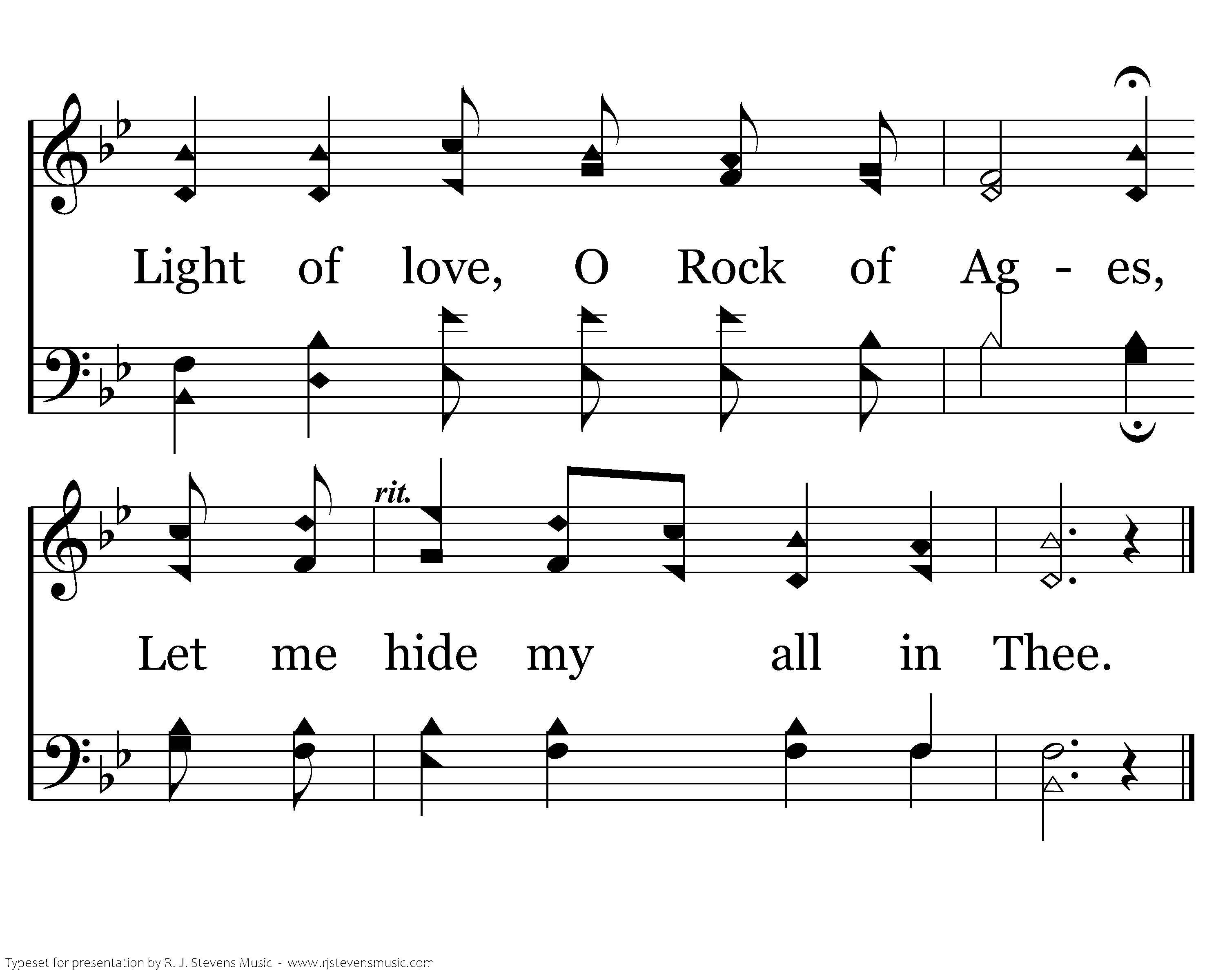 Light of love, O Rock of Ag - es,

rit.

Let me hide my all in Thee.

Typeset for presentation by R. J. Stevens Music - www.rjstevensmusic.com